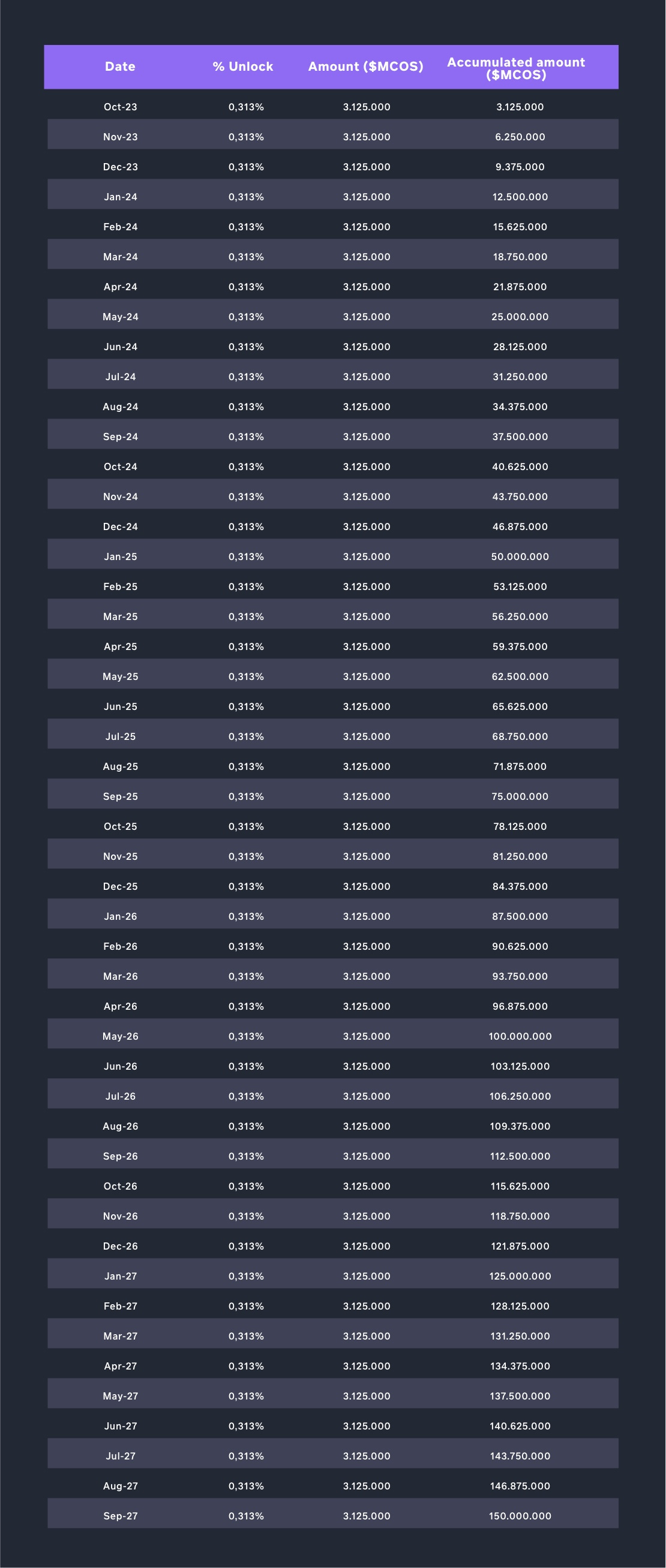 | Date | % Unlock | Amount ($MCOS) | Accumulated amount ($MCOS) |
|---|---|---|---|
| Oct-23 | 0,313% | 3.125.000 | 3.125.000 |
| Nov-23 | 0,313% | 3.125.000 | 6.250.000 |
| Dec-23 | 0,313% | 3.125.000 | 9.375.000 |
| Jan-24 | 0,313% | 3.125.000 | 12.500.000 |
| Feb-24 | 0,313% | 3.125.000 | 15.625.000 |
| Mar-24 | 0,313% | 3.125.000 | 18.750.000 |
| Apr-24 | 0,313% | 3.125.000 | 21.875.000 |
| May-24 | 0,313% | 3.125.000 | 25.000.000 |
| Jun-24 | 0,313% | 3.125.000 | 28.125.000 |
| Jul-24 | 0,313% | 3.125.000 | 31.250.000 |
| Aug-24 | 0,313% | 3.125.000 | 34.375.000 |
| Sep-24 | 0,313% | 3.125.000 | 37.500.000 |
| Oct-24 | 0,313% | 3.125.000 | 40.625.000 |
| Nov-24 | 0,313% | 3.125.000 | 43.750.000 |
| Dec-24 | 0,313% | 3.125.000 | 46.875.000 |
| Jan-25 | 0,313% | 3.125.000 | 50.000.000 |
| Feb-25 | 0,313% | 3.125.000 | 53.125.000 |
| Mar-25 | 0,313% | 3.125.000 | 56.250.000 |
| Apr-25 | 0,313% | 3.125.000 | 59.375.000 |
| May-25 | 0,313% | 3.125.000 | 62.500.000 |
| Jun-25 | 0,313% | 3.125.000 | 65.625.000 |
| Jul-25 | 0,313% | 3.125.000 | 68.750.000 |
| Aug-25 | 0,313% | 3.125.000 | 71.875.000 |
| Sep-25 | 0,313% | 3.125.000 | 75.000.000 |
| Oct-25 | 0,313% | 3.125.000 | 78.125.000 |
| Nov-25 | 0,313% | 3.125.000 | 81.250.000 |
| Dec-25 | 0,313% | 3.125.000 | 84.375.000 |
| Jan-26 | 0,313% | 3.125.000 | 87.500.000 |
| Feb-26 | 0,313% | 3.125.000 | 90.625.000 |
| Mar-26 | 0,313% | 3.125.000 | 93.750.000 |
| Apr-26 | 0,313% | 3.125.000 | 96.875.000 |
| May-26 | 0,313% | 3.125.000 | 100.000.000 |
| Jun-26 | 0,313% | 3.125.000 | 103.125.000 |
| Jul-26 | 0,313% | 3.125.000 | 106.250.000 |
| Aug-26 | 0,313% | 3.125.000 | 109.375.000 |
| Sep-26 | 0,313% | 3.125.000 | 112.500.000 |
| Oct-26 | 0,313% | 3.125.000 | 115.625.000 |
| Nov-26 | 0,313% | 3.125.000 | 118.750.000 |
| Dec-26 | 0,313% | 3.125.000 | 121.875.000 |
| Jan-27 | 0,313% | 3.125.000 | 125.000.000 |
| Feb-27 | 0,313% | 3.125.000 | 128.125.000 |
| Mar-27 | 0,313% | 3.125.000 | 131.250.000 |
| Apr-27 | 0,313% | 3.125.000 | 134.375.000 |
| May-27 | 0,313% | 3.125.000 | 137.500.000 |
| Jun-27 | 0,313% | 3.125.000 | 140.625.000 |
| Jul-27 | 0,313% | 3.125.000 | 143.750.000 |
| Aug-27 | 0,313% | 3.125.000 | 146.875.000 |
| Sep-27 | 0,313% | 3.125.000 | 150.000.000 |